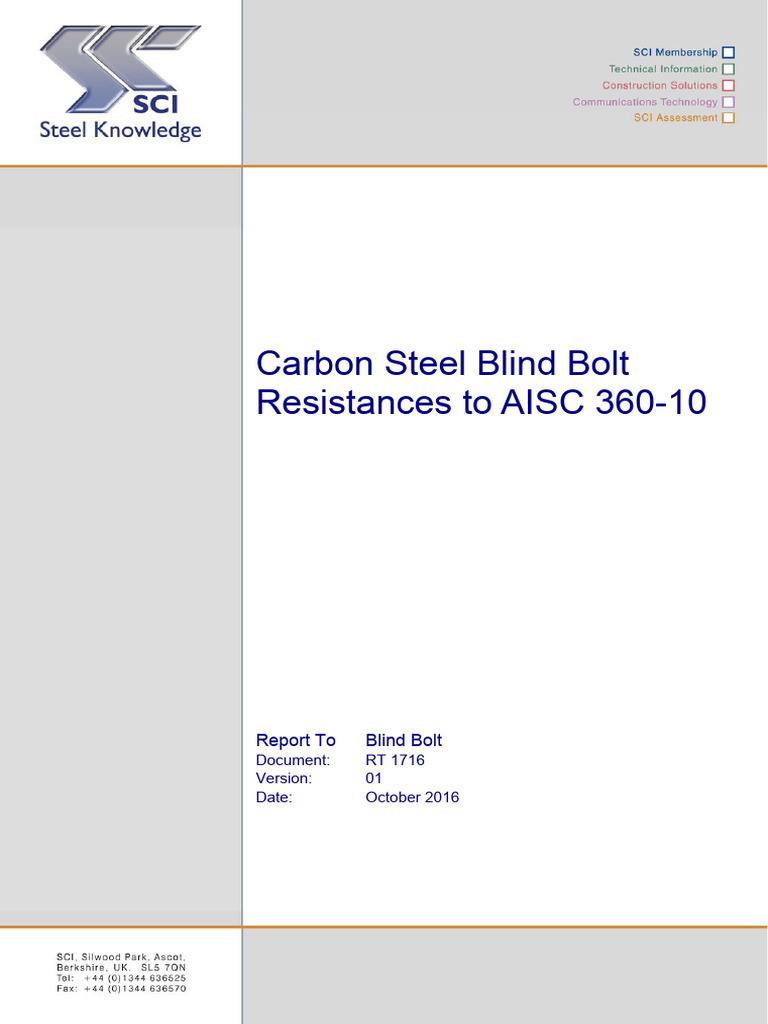 SCI
Steel Knowledge

SCI Membership
Technical Information
Construction Solutions
Communications Technology
SCI Assessment

Carbon Steel Blind Bolt Resistances to AISC 360-10

| Report To | Blind Bolt |
|---|---|
| Document: | RT 1716 |
| Version: | 01 |
| Date: | October 2016 |

SCI, Silwood Park, Ascot, Berkshire, UK. SL5 7QN
Tel: +44 (0)1344 636525
Fax: +44 (0)1344 636570